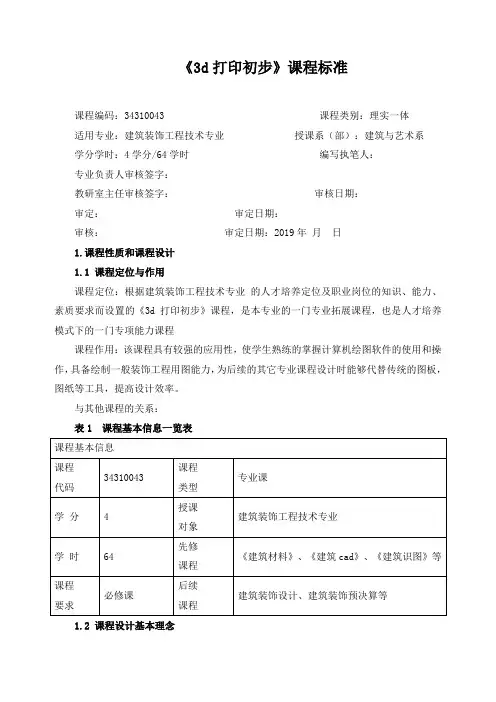 《3d 打印初步》课程标准

课程编码：34310043　　　　　　　　　　　　课程类别：理实一体
适用专业：建筑装饰工程技术专业　　　　授课系（部）：建筑与艺术系
学分学时：4 学分/64 学时　　　　　　　　　编写执笔人：
专业负责人审核签字：
教研室主任审核签字：　　　　　　　　　　审核日期：
审定：　　　　　　　　　　审定日期：
审核：　　　　　　　　　　审定日期：2019 年　月　日

1.课程性质和课程设计

1.1 课程定位与作用

课程定位：根据建筑装饰工程技术专业 的人才培养定位及职业岗位的知识、能力、素质要求而设置的《3d 打印初步》课程，是本专业的一门专业拓展课程，也是人才培养模式下的一门专项能力课程

课程作用：该课程具有较强的应用性，使学生熟练的掌握计算机绘图软件的使用和操作，具备绘制一般装饰工程用图能力，为后续的其它专业课程设计时能够代替传统的图板，图纸等工具，提高设计效率。

与其他课程的关系：

表 1　课程基本信息一览表

| 课程基本信息 | | | |
|---|---|---|---|
| 课程代码 | 34310043 | 课程类型 | 专业课 |
| 学 分 | 4 | 授课对象 | 建筑装饰工程技术专业 |
| 学 时 | 64 | 先修课程 | 《建筑材料》、《建筑 cad》、《建筑识图》等 |
| 课程要求 | 必修课 | 后续课程 | 建筑装饰设计、建筑装饰预决算等 |

1.2 课程设计基本理念